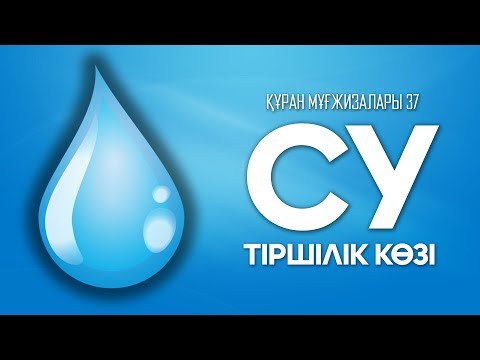 ҚҰРАН МҰҒЖИЗАЛАРЫ 37

СУ

ТІРШІЛІК КӨЗІ